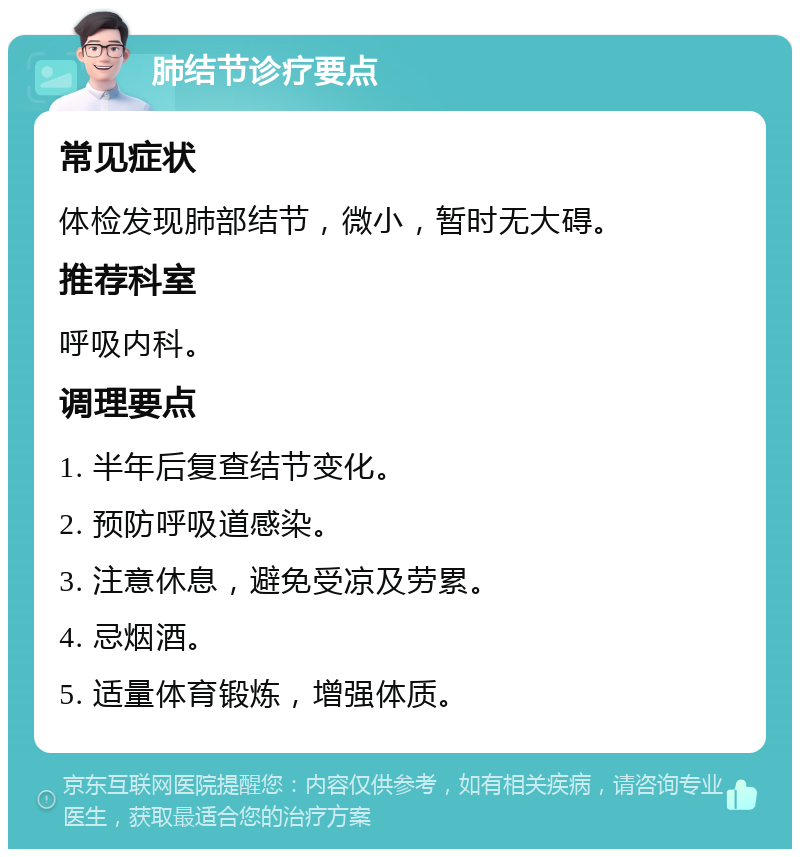 肺结节诊疗要点

常见症状

体检发现肺部结节，微小，暂时无大碍。

推荐科室

呼吸内科。

调理要点

1. 半年后复查结节变化。

2. 预防呼吸道感染。

3. 注意休息，避免受凉及劳累。

4. 忌烟酒。

5. 适量体育锻炼，增强体质。

京东互联网医院提醒您：内容仅供参考，如有相关疾病，请咨询专业医生，获取最适合您的治疗方案